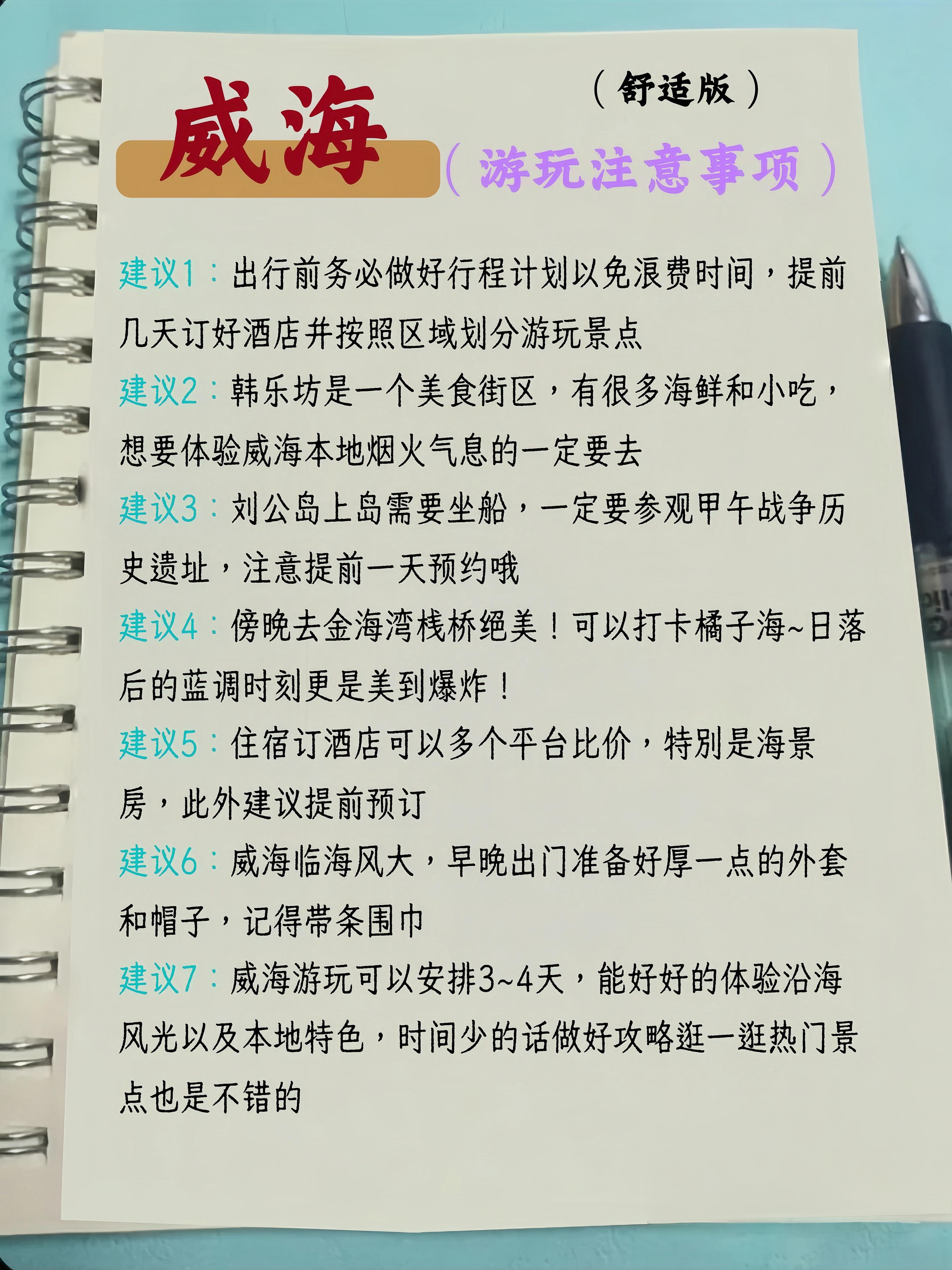 （舒适版）

威海

（游玩注意事项）

建议1：出行前务必做好行程计划以免浪费时间，提前几天订好酒店并按照区域划分游玩景点

建议2：韩乐坊是一个美食街区，有很多海鲜和小吃，想要体验威海本地烟火气息的一定要去

建议3：刘公岛上岛需要坐船，一定要参观甲午战争历史遗址，注意提前一天预约哦

建议4：傍晚去金海湾栈桥绝美！可以打卡橘子海~日落后的蓝调时刻更是美到爆炸！

建议5：住宿订酒店可以多个平台比价，特别是海景房，此外建议提前预订

建议6：威海临海风大，早晚出门准备好厚一点的外套和帽子，记得带条围巾

建议7：威海游玩可以安排3~4天，能好好的体验沿海风光以及本地特色，时间少的话做好攻略逛一逛热门景点也是不错的